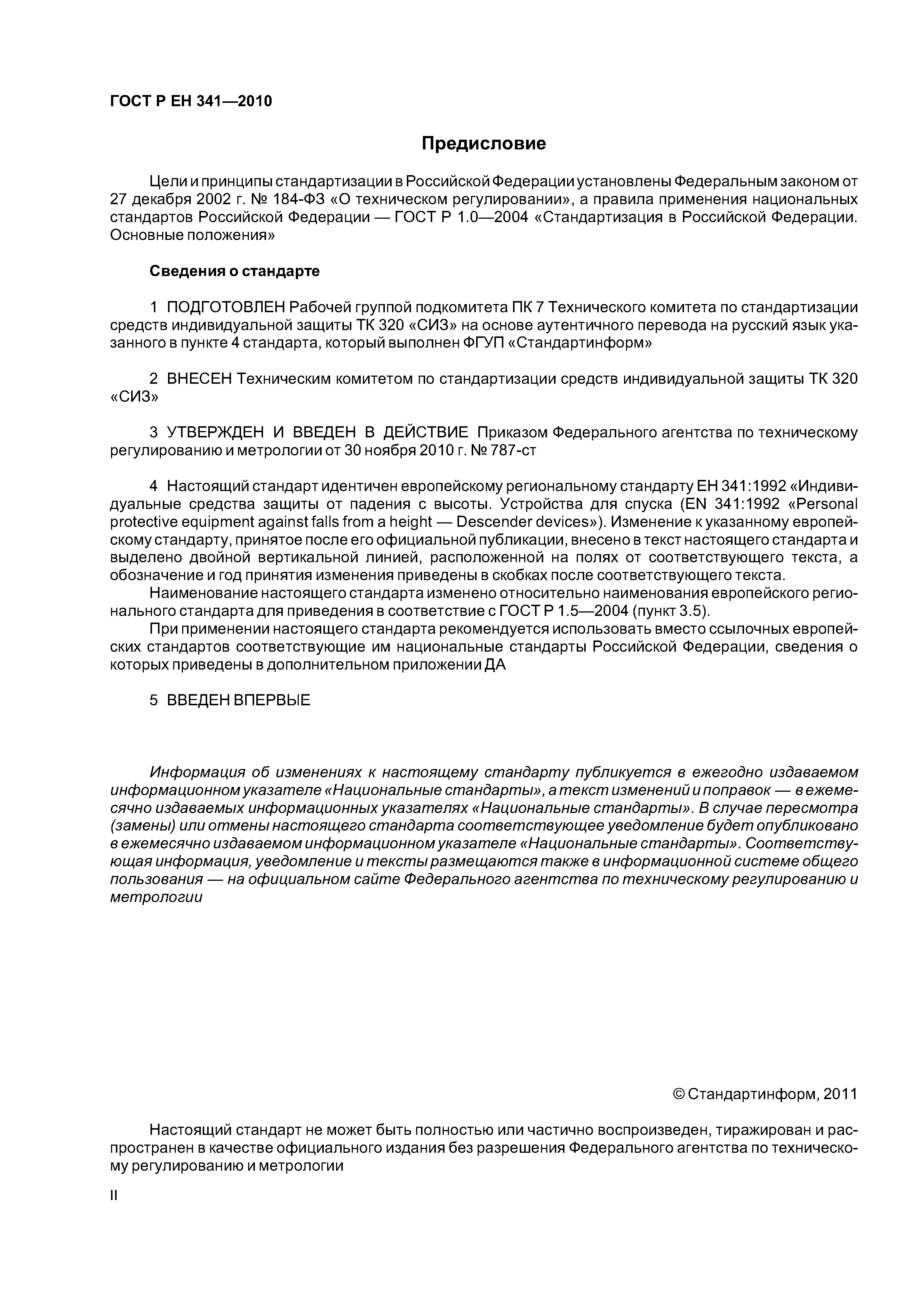 ГОСТ Р ЕН 341—2010

Предисловие

Цели и принципы стандартизации в Российской Федерации установлены Федеральным законом от 27 декабря 2002 г. № 184-ФЗ «О техническом регулировании», а правила применения национальных стандартов Российской Федерации — ГОСТ Р 1.0—2004 «Стандартизация в Российской Федерации. Основные положения»

Сведения о стандарте

1 ПОДГОТОВЛЕН Рабочей группой подкомитета ПК 7 Технического комитета по стандартизации средств индивидуальной защиты ТК 320 «СИЗ» на основе аутентичного перевода на русский язык указанного в пункте 4 стандарта, который выполнен ФГУП «Стандартинформ»

2 ВНЕСЕН Техническим комитетом по стандартизации средств индивидуальной защиты ТК 320 «СИЗ»

3 УТВЕРЖДЕН И ВВЕДЕН В ДЕЙСТВИЕ Приказом Федерального агентства по техническому регулированию и метрологии от 30 ноября 2010 г. № 787-ст

4 Настоящий стандарт идентичен европейскому региональному стандарту ЕН 341:1992 «Индивидуальные средства защиты от падения с высоты. Устройства для спуска (EN 341:1992 «Personal protective equipment against falls from a height — Descender devices»). Изменение к указанному европейскому стандарту, принятое после его официальной публикации, внесено в текст настоящего стандарта и выделено двойной вертикальной линией, расположенной на полях от соответствующего текста, а обозначение и год принятия изменения приведены в скобках после соответствующего текста.

Наименование настоящего стандарта изменено относительно наименования европейского регионального стандарта для приведения в соответствие с ГОСТ Р 1.5—2004 (пункт 3.5).

При применении настоящего стандарта рекомендуется использовать вместо ссылочных европейских стандартов соответствующие им национальные стандарты Российской Федерации, сведения о которых приведены в дополнительном приложении ДА

5 ВВЕДЕН ВПЕРВЫЕ

Информация об изменениях к настоящему стандарту публикуется в ежегодно издаваемом информационном указателе «Национальные стандарты», а текст изменений и поправок — в ежемесячно издаваемых информационных указателях «Национальные стандарты». В случае пересмотра (замены) или отмены настоящего стандарта соответствующее уведомление будет опубликовано в ежемесячно издаваемом информационном указателе «Национальные стандарты». Соответствующая информация, уведомление и тексты размещаются также в информационной системе общего пользования — на официальном сайте Федерального агентства по техническому регулированию и метрологии

© Стандартинформ, 2011

Настоящий стандарт не может быть полностью или частично воспроизведен, тиражирован и распространен в качестве официального издания без разрешения Федерального агентства по техническому регулированию и метрологии

II